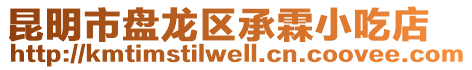 昆明市盘龙区承霖小吃店
http://kmtimstilwell.cn.coovee.com